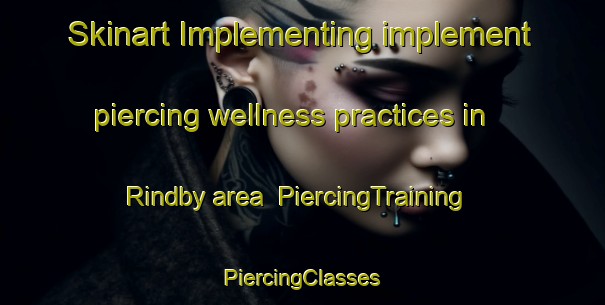 Skinart Implementing implement piercing wellness practices in Rindby area PiercingTraining PiercingClasses